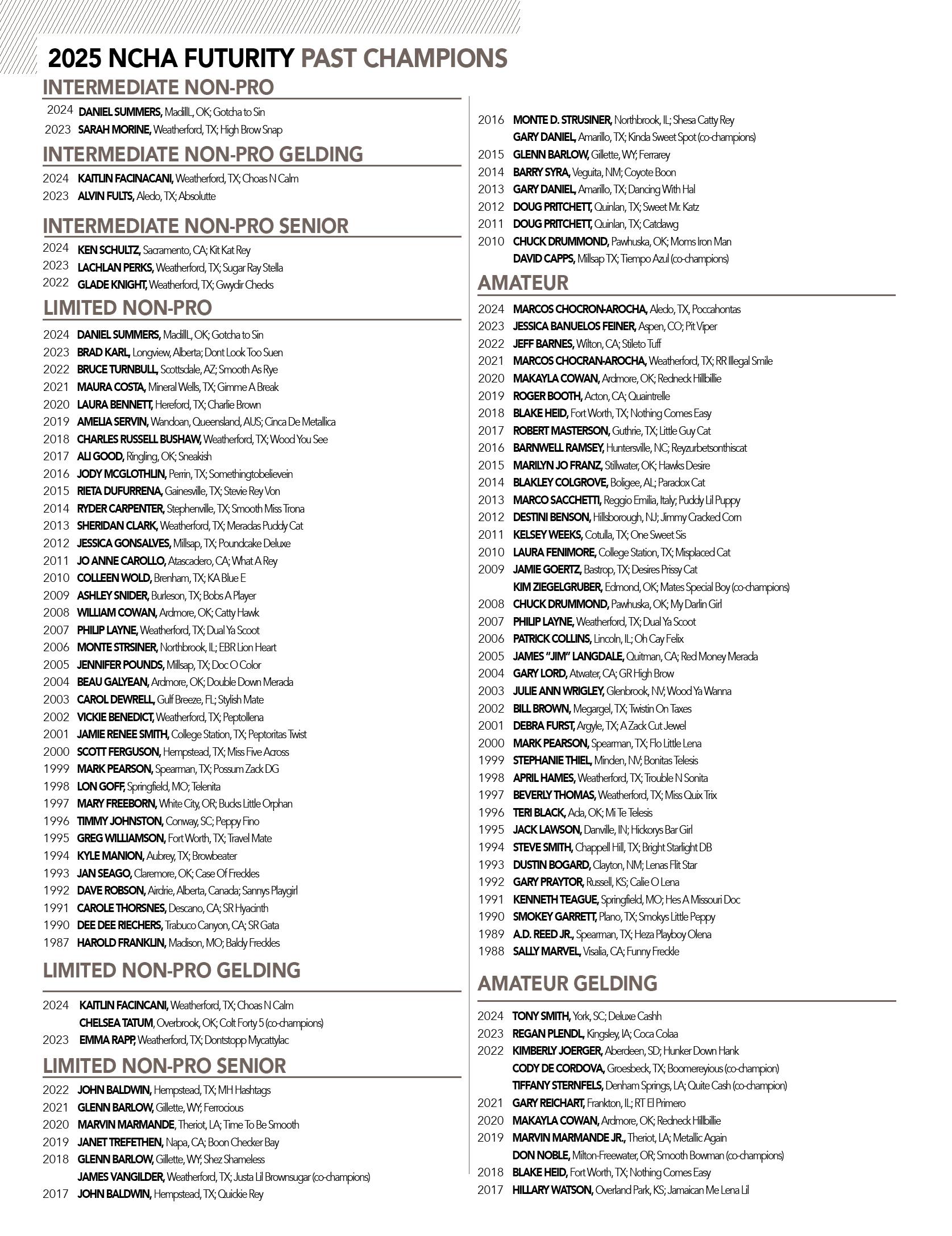 2025 NCHA FUTURITY PAST CHAMPIONS

INTERMEDIATE NON-PRO

2024 DANIEL SUMMERS, MadillL, OK; Gotcha to Sin
2023 SARAH MORINE, Weatherford, TX; High Brow Snap

INTERMEDIATE NON-PRO GELDING

2024 KAITLIN FACINACANI, Weatherford, TX; Choas N Calm
2023 ALVIN FULTS, Aledo, TX; Absolutte

INTERMEDIATE NON-PRO SENIOR

2024 KEN SCHULTZ, Sacramento, CA; Kit Kat Rey
2023 LACHLAN PERKS, Weatherford, TX; Sugar Ray Stella
2022 GLADE KNIGHT, Weatherford, TX; Gwydir Checks

LIMITED NON-PRO

2024 DANIEL SUMMERS, MadillL, OK; Gotcha to Sin
2023 BRAD KARL, Longview, Alberta; Dont Look Too Suen
2022 BRUCE TURNBULL, Scottsdale, AZ; Smooth As Rye
2021 MAURA COSTA, Mineral Wells, TX; Gimme A Break
2020 LAURA BENNETT, Hereford, TX; Charlie Brown
2019 AMELIA SERVIN, Wandoan, Queensland, AUS; Cinca De Metallica
2018 CHARLES RUSSELL BUSHAW, Weatherford, TX; Wood You See
2017 ALI GOOD, Ringling, OK; Sneakish
2016 JODY MCGLOTHLIN, Perrin, TX; Somethingtobelievein
2015 RIETA DUFURRENA, Gainesville, TX; Stevie Rey Von
2014 RYDER CARPENTER, Stephenville, TX; Smooth Miss Trona
2013 SHERIDAN CLARK, Weatherford, TX; Meradas Puddy Cat
2012 JESSICA GONSALVES, Millsap, TX; Poundcake Deluxe
2011 JO ANNE CAROLLO, Atascadero, CA; What A Rey
2010 COLLEEN WOLD, Brenham, TX; KA Blue E
2009 ASHLEY SNIDER, Burleson, TX; Bobs A Player
2008 WILLIAM COWAN, Ardmore, OK; Catty Hawk
2007 PHILIP LAYNE, Weatherford, TX; Dual Ya Scoot
2006 MONTE STRSINER, Northbrook, IL; EBR Lion Heart
2005 JENNIFER POUNDS, Millsap, TX; Doc O Color
2004 BEAU GALYEAN, Ardmore, OK; Double Down Merada
2003 CAROL DEWRELL, Gulf Breeze, FL; Stylish Mate
2002 VICKIE BENEDICT, Weatherford, TX; Peptollena
2001 JAMIE RENEE SMITH, College Station, TX; Peptoritas Twist
2000 SCOTT FERGUSON, Hempstead, TX; Miss Five Across
1999 MARK PEARSON, Spearman, TX; Possum Zack DG
1998 LON GOFF, Springfield, MO; Telenita
1997 MARY FREEBORN, White City, OR; Bucks Little Orphan
1996 TIMMY JOHNSTON, Conway, SC; Peppy Fino
1995 GREG WILLIAMSON, Fort Worth, TX; Travel Mate
1994 KYLE MANION, Aubrey, TX; Browbeater
1993 JAN SEAGO, Claremore, OK; Case Of Freckles
1992 DAVE ROBSON, Airdrie, Alberta, Canada; Sannys Playgirl
1991 CAROLE THORSNES, Descano, CA; SR Hyacinth
1990 DEE DEE RIECHERS, Trabuco Canyon, CA; SR Gata
1987 HAROLD FRANKLIN, Madison, MO; Baldy Freckles

LIMITED NON-PRO GELDING

2024 KAITLIN FACINCANI, Weatherford, TX; Choas N Calm
CHELSEA TATUM, Overbrook, OK; Colt Forty 5 (co-champions)
2023 EMMA RAPP, Weatherford, TX; Dontstopp Mycattylac

LIMITED NON-PRO SENIOR

2022 JOHN BALDWIN, Hempstead, TX; MH Hashtags
2021 GLENN BARLOW, Gillette, WY; Ferrocious
2020 MARVIN MARMANDE, Theriot, LA; Time To Be Smooth
2019 JANET TREFETHEN, Napa, CA; Boon Checker Bay
2018 GLENN BARLOW, Gillette, WY; Shez Shameless
JAMES VANGILDER, Weatherford, TX; Justa Lil Brownsugar (co-champions)
2017 JOHN BALDWIN, Hempstead, TX; Quickie Rey

2016 MONTE D. STRUSINER, Northbrook, IL; Shesa Catty Rey
GARY DANIEL, Amarillo, TX; Kinda Sweet Spot (co-champions)
2015 GLENN BARLOW, Gillette, WY; Ferrarey
2014 BARRY SYRA, Veguita, NM; Coyote Boon
2013 GARY DANIEL, Amarillo, TX; Dancing With Hal
2012 DOUG PRITCHETT, Quinlan, TX; Sweet Mr. Katz
2011 DOUG PRITCHETT, Quinlan, TX; Catdawg
2010 CHUCK DRUMMOND, Pawhuska, OK; Moms Iron Man
DAVID CAPPS, Millsap TX; Tiempo Azul (co-champions)

AMATEUR

2024 MARCOS CHOCRON-AROCHA, Aledo, TX, Poccahontas
2023 JESSICA BANUELOS FEINER, Aspen, CO; Pit Viper
2022 JEFF BARNES, Wilton, CA; Stileto Tuff
2021 MARCOS CHOCRAN-AROCHA, Weatherford, TX; RR Illegal Smile
2020 MAKAYLA COWAN, Ardmore, OK; Redneck Hillbillie
2019 ROGER BOOTH, Acton, CA; Quaintrelle
2018 BLAKE HEID, Fort Worth, TX; Nothing Comes Easy
2017 ROBERT MASTERSON, Guthrie, TX; Little Guy Cat
2016 BARNWELL RAMSEY, Huntersville, NC; Reyzurbetsonthiscat
2015 MARILYN JO FRANZ, Stillwater, OK; Hawks Desire
2014 BLAKLEY COLGROVE, Boligee, AL; Paradox Cat
2013 MARCO SACCHETTI, Reggio Emilia, Italy; Puddy Lil Puppy
2012 DESTINI BENSON, Hillsborough, NJ; Jimmy Cracked Corn
2011 KELSEY WEEKS, Cotulla, TX; One Sweet Sis
2010 LAURA FENIMORE, College Station, TX; Misplaced Cat
2009 JAMIE GOERTZ, Bastrop, TX; Desires Prissy Cat
KIM ZIEGELGRUBER, Edmond, OK; Mates Special Boy (co-champions)
2008 CHUCK DRUMMOND, Pawhuska, OK; My Darlin Girl
2007 PHILIP LAYNE, Weatherford, TX; Dual Ya Scoot
2006 PATRICK COLLINS, Lincoln, IL; Oh Cay Felix
2005 JAMES "JIM" LANGDALE, Quitman, CA; Red Money Merada
2004 GARY LORD, Atwater, CA; GR High Brow
2003 JULIE ANN WRIGLEY, Glenbrook, NV; Wood Ya Wanna
2002 BILL BROWN, Megargel, TX; Twistin On Taxes
2001 DEBRA FURST, Argyle, TX; A Zack Cut Jewel
2000 MARK PEARSON, Spearman, TX; Flo Little Lena
1999 STEPHANIE THIEL, Minden, NV; Bonitas Telesis
1998 APRIL HAMES, Weatherford, TX; Trouble N Sonita
1997 BEVERLY THOMAS, Weatherford, TX; Miss Quix Trix
1996 TERI BLACK, Ada, OK; Mi Te Telesis
1995 JACK LAWSON, Danville, IN; Hickorys Bar Girl
1994 STEVE SMITH, Chappell Hill, TX; Bright Starlight DB
1993 DUSTIN BOGARD, Clayton, NM; Lenas Flit Star
1992 GARY PRAYTOR, Russell, KS; Calie O Lena
1991 KENNETH TEAGUE, Springfield, MO; Hes A Missouri Doc
1990 SMOKEY GARRETT, Plano, TX; Smokys Little Peppy
1989 A.D. REED JR., Spearman, TX; Heza Playboy Olena
1988 SALLY MARVEL, Visalia, CA; Funny Freckle

AMATEUR GELDING

2024 TONY SMITH, York, SC; Deluxe Cashh
2023 REGAN PLENDL, Kingsley, IA; Coca Colaa
2022 KIMBERLY JOERGER, Aberdeen, SD; Hunker Down Hank
CODY DE CORDOVA, Groesbeck, TX; Boomereyious (co-champion)
TIFFANY STERNFELS, Denham Springs, LA; Quite Cash (co-champion)
2021 GARY REICHART, Frankton, IL; RT El Primero
2020 MAKAYLA COWAN, Ardmore, OK; Redneck Hillbillie
2019 MARVIN MARMANDE JR., Theriot, LA; Metallic Again
DON NOBLE, Milton-Freewater, OR; Smooth Bowman (co-champions)
2018 BLAKE HEID, Fort Worth, TX; Nothing Comes Easy
2017 HILLARY WATSON, Overland Park, KS; Jamaican Me Lena Lil